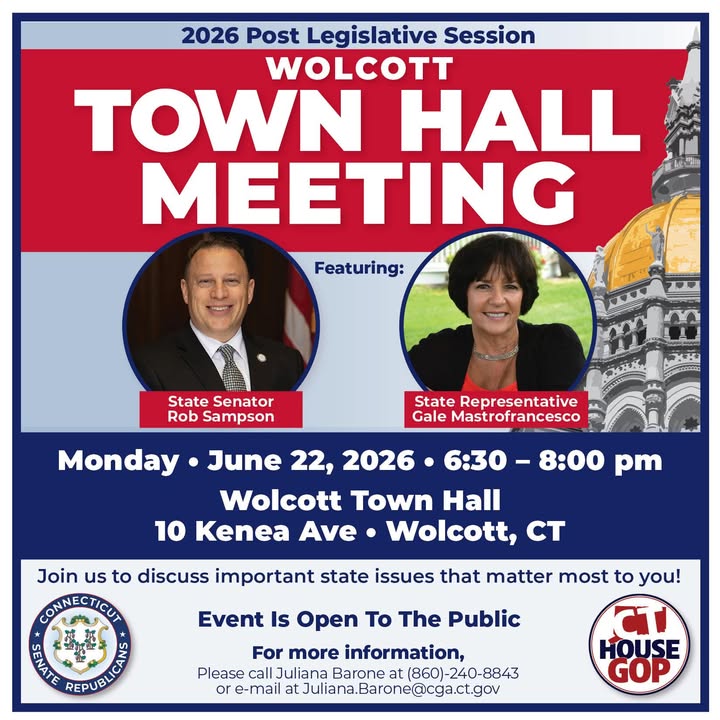 2026 Post Legislative Session

WOLCOTT

TOWN HALL MEETING

Featuring:

State Senator
Rob Sampson

State Representative
Gale Mastrofrancesco

Monday • June 22, 2026 • 6:30 – 8:00 pm

Wolcott Town Hall
10 Kenea Ave • Wolcott, CT

Join us to discuss important state issues that matter most to you!

CONNECTICUT SENATE REPUBLICANS

Event Is Open To The Public

For more information,
Please call Juliana Barone at (860)-240-8843
or e-mail at Juliana.Barone@cga.ct.gov

CT HOUSE GOP